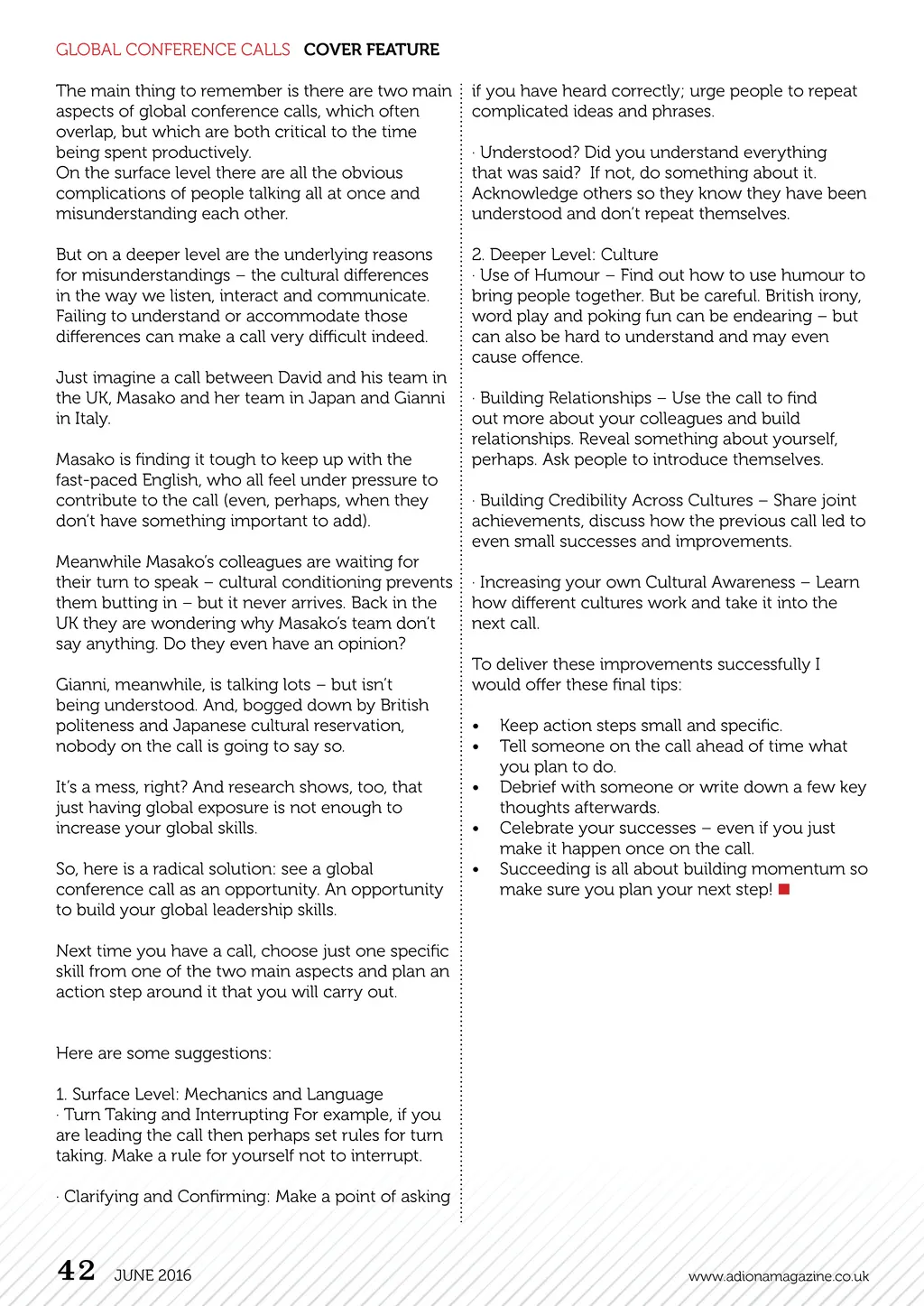 GLOBAL CONFERENCE CALLS COVER FEATURE

The main thing to remember is there are two main aspects of global conference calls, which often overlap, but which are both critical to the time being spent productively.
On the surface level there are all the obvious complications of people talking all at once and misunderstanding each other.

But on a deeper level are the underlying reasons for misunderstandings – the cultural differences in the way we listen, interact and communicate. Failing to understand or accommodate those differences can make a call very difficult indeed.

Just imagine a call between David and his team in the UK, Masako and her team in Japan and Gianni in Italy.

Masako is finding it tough to keep up with the fast-paced English, who all feel under pressure to contribute to the call (even, perhaps, when they don't have something important to add).

Meanwhile Masako's colleagues are waiting for their turn to speak – cultural conditioning prevents them butting in – but it never arrives. Back in the UK they are wondering why Masako's team don't say anything. Do they even have an opinion?

Gianni, meanwhile, is talking lots – but isn't being understood. And, bogged down by British politeness and Japanese cultural reservation, nobody on the call is going to say so.

It's a mess, right? And research shows, too, that just having global exposure is not enough to increase your global skills.

So, here is a radical solution: see a global conference call as an opportunity. An opportunity to build your global leadership skills.

Next time you have a call, choose just one specific skill from one of the two main aspects and plan an action step around it that you will carry out.

Here are some suggestions:

1. Surface Level: Mechanics and Language
· Turn Taking and Interrupting For example, if you are leading the call then perhaps set rules for turn taking. Make a rule for yourself not to interrupt.

· Clarifying and Confirming: Make a point of asking if you have heard correctly; urge people to repeat complicated ideas and phrases.

· Understood? Did you understand everything that was said? If not, do something about it. Acknowledge others so they know they have been understood and don't repeat themselves.

2. Deeper Level: Culture
· Use of Humour – Find out how to use humour to bring people together. But be careful. British irony, word play and poking fun can be endearing – but can also be hard to understand and may even cause offence.

· Building Relationships – Use the call to find out more about your colleagues and build relationships. Reveal something about yourself, perhaps. Ask people to introduce themselves.

· Building Credibility Across Cultures – Share joint achievements, discuss how the previous call led to even small successes and improvements.

· Increasing your own Cultural Awareness – Learn how different cultures work and take it into the next call.

To deliver these improvements successfully I would offer these final tips:

• Keep action steps small and specific.
• Tell someone on the call ahead of time what you plan to do.
• Debrief with someone or write down a few key thoughts afterwards.
• Celebrate your successes – even if you just make it happen once on the call.
• Succeeding is all about building momentum so make sure you plan your next step!

42 JUNE 2016

www.adionamagazine.co.uk